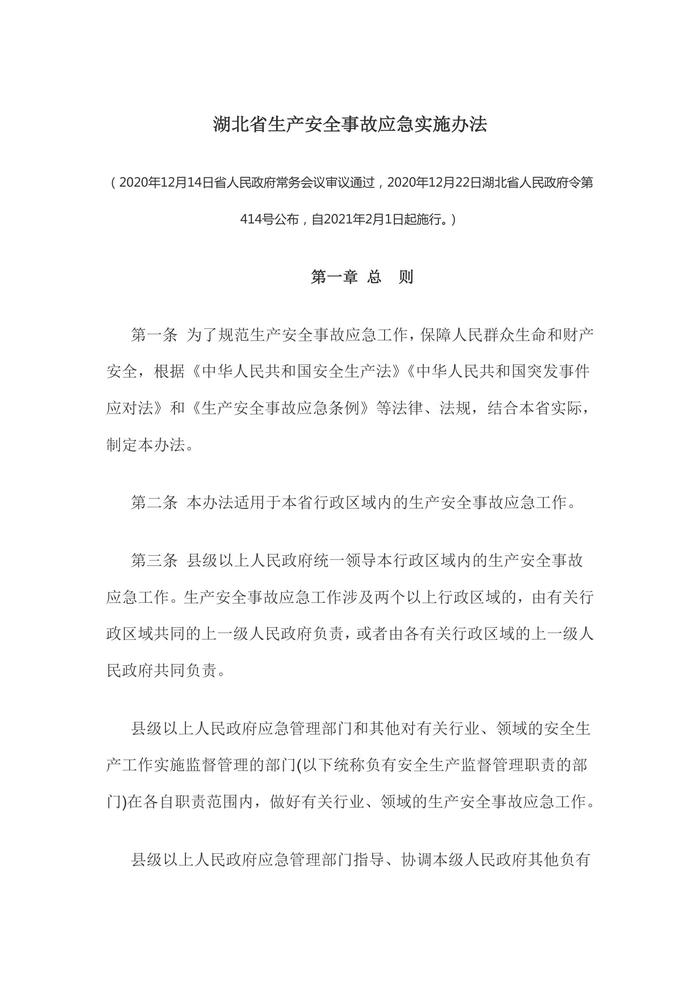 湖北省生产安全事故应急实施办法

（2020年12月14日省人民政府常务会议审议通过，2020年12月22日湖北省人民政府令第414号公布，自2021年2月1日起施行。）

第一章 总 则

第一条 为了规范生产安全事故应急工作，保障人民群众生命和财产安全，根据《中华人民共和国安全生产法》《中华人民共和国突发事件应对法》和《生产安全事故应急条例》等法律、法规，结合本省实际，制定本办法。

第二条 本办法适用于本省行政区域内的生产安全事故应急工作。

第三条 县级以上人民政府统一领导本行政区域内的生产安全事故应急工作。生产安全事故应急工作涉及两个以上行政区域的，由有关行政区域共同的上一级人民政府负责，或者由各有关行政区域的上一级人民政府共同负责。

县级以上人民政府应急管理部门和其他对有关行业、领域的安全生产工作实施监督管理的部门(以下统称负有安全生产监督管理职责的部门)在各自职责范围内，做好有关行业、领域的生产安全事故应急工作。

县级以上人民政府应急管理部门指导、协调本级人民政府其他负有